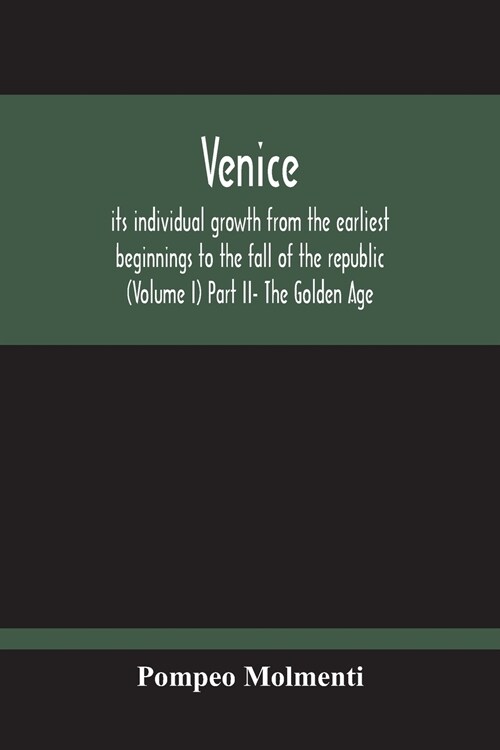 Venice

its individual growth from the earliest beginnings to the fall of the republic (Volume I) Part II- The Golden Age

Pompeo Molmenti